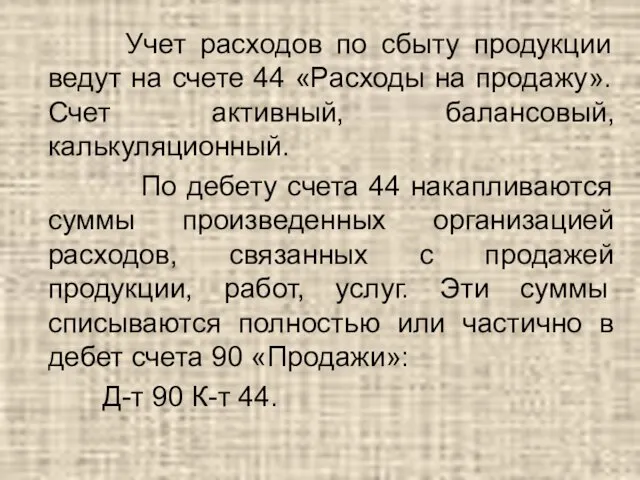 Учет расходов по сбыту продукции ведут на счете 44 «Расходы на продажу». Счет активный, балансовый, калькуляционный.

По дебету счета 44 накапливаются суммы произведенных организацией расходов, связанных с продажей продукции, работ, услуг. Эти суммы списываются полностью или частично в дебет счета 90 «Продажи»:

Д-т 90 К-т 44.